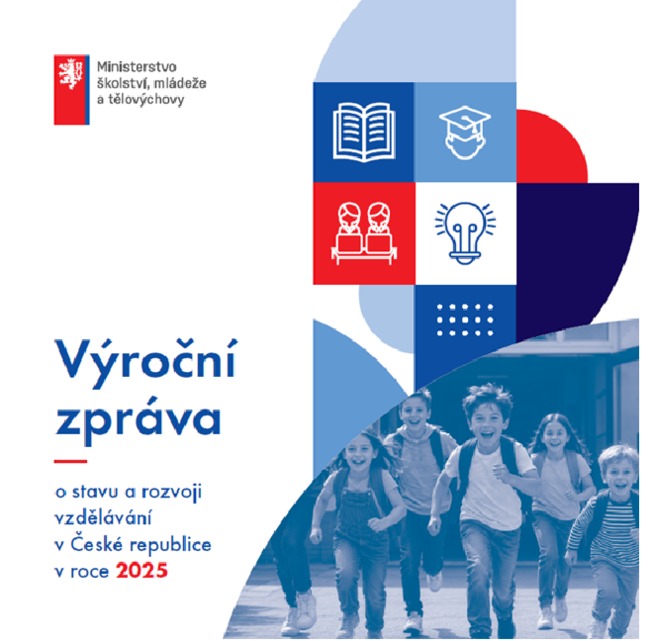 Ministerstvo
školství, mládeže
a tělovýchovy

Výroční zpráva

o stavu a rozvoji vzdělávání v České republice v roce 2025